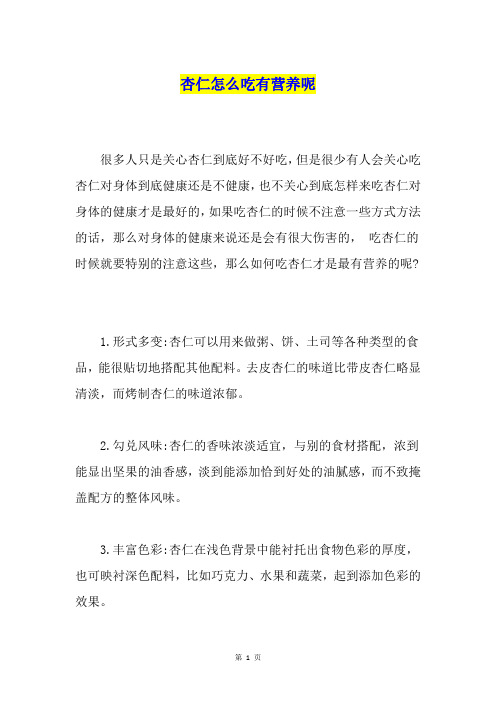 杏仁怎么吃有营养呢

很多人只是关心杏仁到底好不好吃，但是很少有人会关心吃杏仁对身体到底健康还是不健康，也不关心到底怎样来吃杏仁对身体的健康才是最好的，如果吃杏仁的时候不注意一些方式方法的话，那么对身体的健康来说还是会有很大伤害的， 吃杏仁的时候就要特别的注意这些，那么如何吃杏仁才是最有营养的呢?

1.形式多变:杏仁可以用来做粥、饼、土司等各种类型的食品，能很贴切地搭配其他配料。去皮杏仁的味道比带皮杏仁略显清淡，而烤制杏仁的味道浓郁。

2.勾兑风味:杏仁的香味浓淡适宜，与别的食材搭配，浓到能显出坚果的油香感，淡到能添加恰到好处的油腻感，而不致掩盖配方的整体风味。

3.丰富色彩:杏仁在浅色背景中能衬托出食物色彩的厚度，也可映衬深色配料，比如巧克力、水果和蔬菜，起到添加色彩的效果。

第 1 页